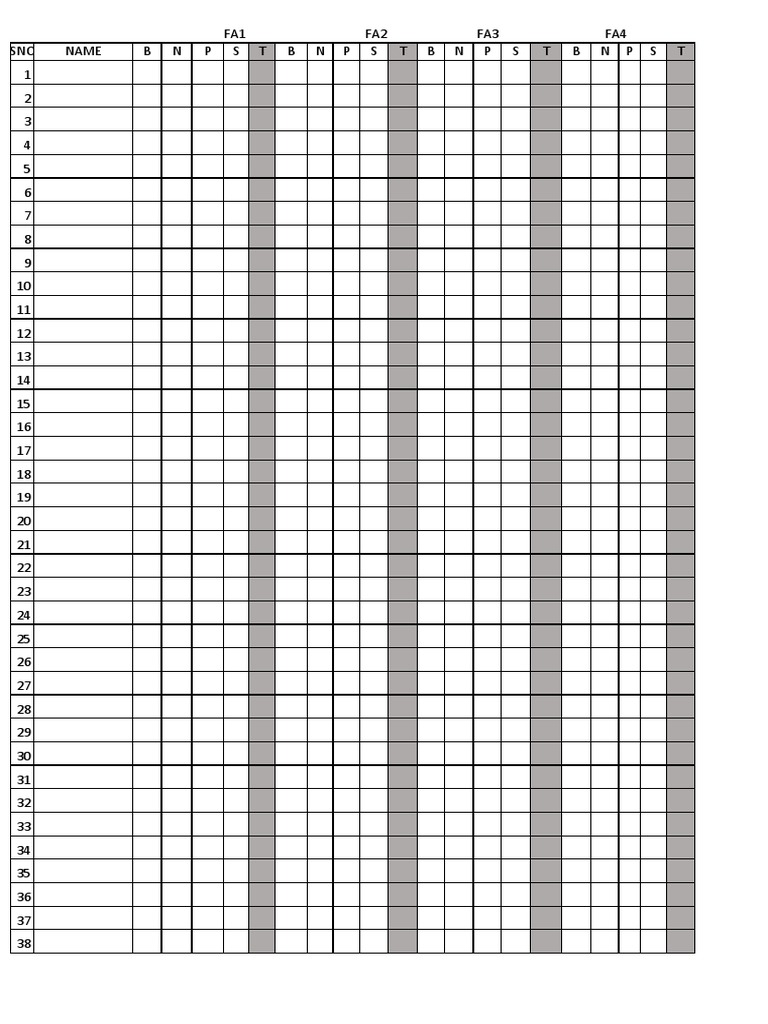 FA1 FA2 FA3 FA4

| SNO | NAME | B | N | P | S | T | B | N | P | S | T | B | N | P | S | T | B | N | P | S | T |
|---|---|---|---|---|---|---|---|---|---|---|---|---|---|---|---|---|---|---|---|---|---|
| 1 | | | | | | | | | | | | | | | | | | | | | |
| 2 | | | | | | | | | | | | | | | | | | | | | |
| 3 | | | | | | | | | | | | | | | | | | | | | |
| 4 | | | | | | | | | | | | | | | | | | | | | |
| 5 | | | | | | | | | | | | | | | | | | | | | |
| 6 | | | | | | | | | | | | | | | | | | | | | |
| 7 | | | | | | | | | | | | | | | | | | | | | |
| 8 | | | | | | | | | | | | | | | | | | | | | |
| 9 | | | | | | | | | | | | | | | | | | | | | |
| 10 | | | | | | | | | | | | | | | | | | | | | |
| 11 | | | | | | | | | | | | | | | | | | | | | |
| 12 | | | | | | | | | | | | | | | | | | | | | |
| 13 | | | | | | | | | | | | | | | | | | | | | |
| 14 | | | | | | | | | | | | | | | | | | | | | |
| 15 | | | | | | | | | | | | | | | | | | | | | |
| 16 | | | | | | | | | | | | | | | | | | | | | |
| 17 | | | | | | | | | | | | | | | | | | | | | |
| 18 | | | | | | | | | | | | | | | | | | | | | |
| 19 | | | | | | | | | | | | | | | | | | | | | |
| 20 | | | | | | | | | | | | | | | | | | | | | |
| 21 | | | | | | | | | | | | | | | | | | | | | |
| 22 | | | | | | | | | | | | | | | | | | | | | |
| 23 | | | | | | | | | | | | | | | | | | | | | |
| 24 | | | | | | | | | | | | | | | | | | | | | |
| 25 | | | | | | | | | | | | | | | | | | | | | |
| 26 | | | | | | | | | | | | | | | | | | | | | |
| 27 | | | | | | | | | | | | | | | | | | | | | |
| 28 | | | | | | | | | | | | | | | | | | | | | |
| 29 | | | | | | | | | | | | | | | | | | | | | |
| 30 | | | | | | | | | | | | | | | | | | | | | |
| 31 | | | | | | | | | | | | | | | | | | | | | |
| 32 | | | | | | | | | | | | | | | | | | | | | |
| 33 | | | | | | | | | | | | | | | | | | | | | |
| 34 | | | | | | | | | | | | | | | | | | | | | |
| 35 | | | | | | | | | | | | | | | | | | | | | |
| 36 | | | | | | | | | | | | | | | | | | | | | |
| 37 | | | | | | | | | | | | | | | | | | | | | |
| 38 | | | | | | | | | | | | | | | | | | | | | |